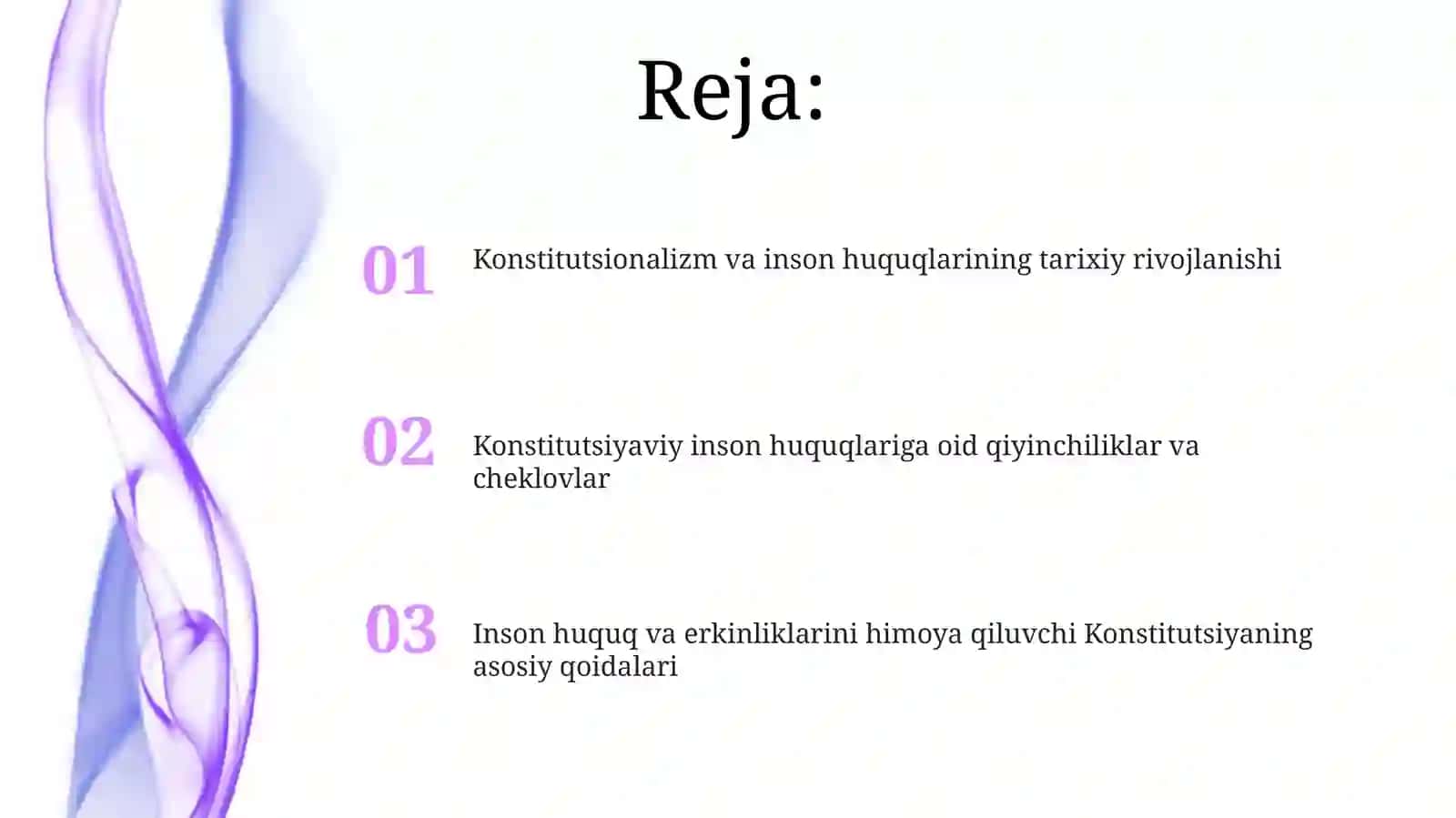 Reja:

01 Konstitutsionalizm va inson huquqlarining tarixiy rivojlanishi

02 Konstitutsiyaviy inson huquqlariga oid qiyinchiliklar va cheklovlar

03 Inson huquq va erkinliklarini himoya qiluvchi Konstitutsiyaning asosiy qoidalari